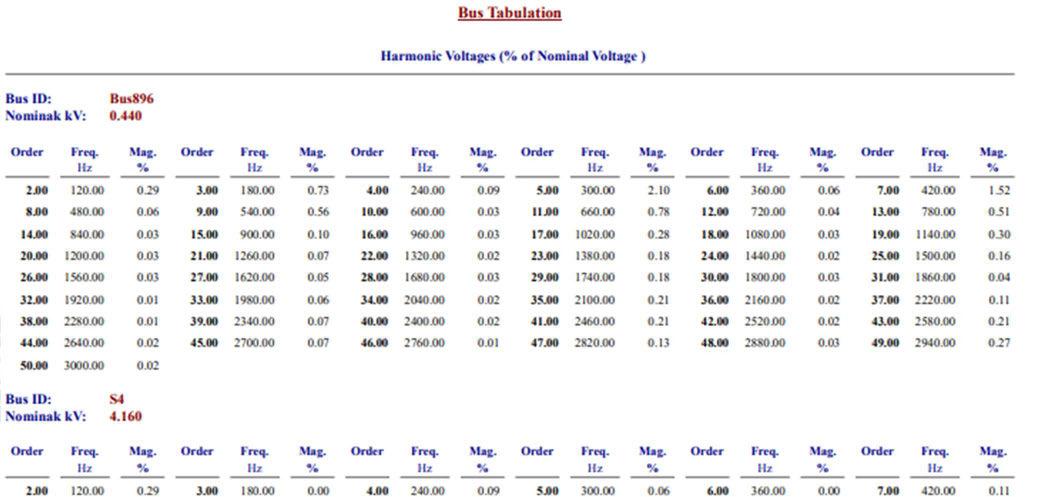 Bus Tabulation

Harmonic Voltages (% of Nominal Voltage )

Bus ID: Bus896
Nominak kV: 0.440

| Order | Freq. Hz | Mag. % | Order | Freq. Hz | Mag. % | Order | Freq. Hz | Mag. % | Order | Freq. Hz | Mag. % | Order | Freq. Hz | Mag. % | Order | Freq. Hz | Mag. % |
|---|---|---|---|---|---|---|---|---|---|---|---|---|---|---|---|---|---|
| 2.00 | 120.00 | 0.29 | 3.00 | 180.00 | 0.73 | 4.00 | 240.00 | 0.09 | 5.00 | 300.00 | 2.10 | 6.00 | 360.00 | 0.06 | 7.00 | 420.00 | 1.52 |
| 8.00 | 480.00 | 0.06 | 9.00 | 540.00 | 0.56 | 10.00 | 600.00 | 0.03 | 11.00 | 660.00 | 0.78 | 12.00 | 720.00 | 0.04 | 13.00 | 780.00 | 0.51 |
| 14.00 | 840.00 | 0.03 | 15.00 | 900.00 | 0.10 | 16.00 | 960.00 | 0.03 | 17.00 | 1020.00 | 0.28 | 18.00 | 1080.00 | 0.03 | 19.00 | 1140.00 | 0.30 |
| 20.00 | 1200.00 | 0.03 | 21.00 | 1260.00 | 0.07 | 22.00 | 1320.00 | 0.02 | 23.00 | 1380.00 | 0.18 | 24.00 | 1440.00 | 0.02 | 25.00 | 1500.00 | 0.16 |
| 26.00 | 1560.00 | 0.03 | 27.00 | 1620.00 | 0.05 | 28.00 | 1680.00 | 0.03 | 29.00 | 1740.00 | 0.18 | 30.00 | 1800.00 | 0.03 | 31.00 | 1860.00 | 0.04 |
| 32.00 | 1920.00 | 0.01 | 33.00 | 1980.00 | 0.06 | 34.00 | 2040.00 | 0.02 | 35.00 | 2100.00 | 0.21 | 36.00 | 2160.00 | 0.02 | 37.00 | 2220.00 | 0.11 |
| 38.00 | 2280.00 | 0.01 | 39.00 | 2340.00 | 0.07 | 40.00 | 2400.00 | 0.02 | 41.00 | 2460.00 | 0.21 | 42.00 | 2520.00 | 0.02 | 43.00 | 2580.00 | 0.21 |
| 44.00 | 2640.00 | 0.02 | 45.00 | 2700.00 | 0.07 | 46.00 | 2760.00 | 0.01 | 47.00 | 2820.00 | 0.13 | 48.00 | 2880.00 | 0.03 | 49.00 | 2940.00 | 0.27 |
| 50.00 | 3000.00 | 0.02 | | | | | | | | | | | | | | | |

Bus ID: S4
Nominak kV: 4.160

| Order | Freq. Hz | Mag. % | Order | Freq. Hz | Mag. % | Order | Freq. Hz | Mag. % | Order | Freq. Hz | Mag. % | Order | Freq. Hz | Mag. % | Order | Freq. Hz | Mag. % |
|---|---|---|---|---|---|---|---|---|---|---|---|---|---|---|---|---|---|
| 2.00 | 120.00 | 0.29 | 3.00 | 180.00 | 0.00 | 4.00 | 240.00 | 0.09 | 5.00 | 300.00 | 0.06 | 6.00 | 360.00 | 0.00 | 7.00 | 420.00 | 0.11 |